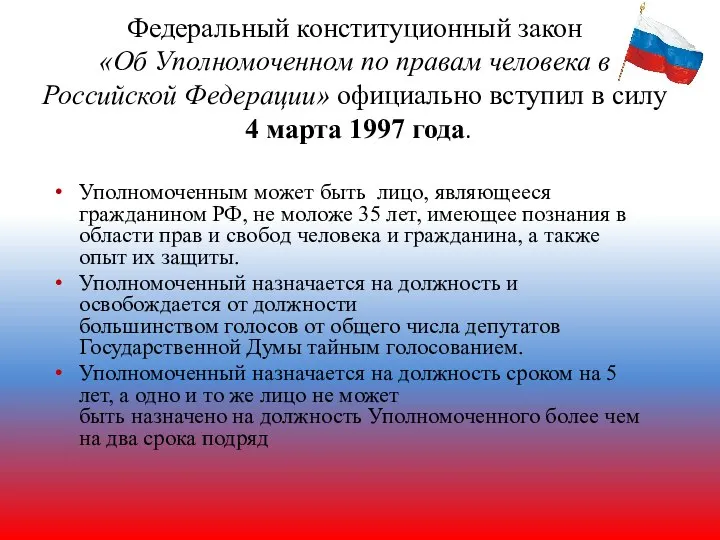 Федеральный конституционный закон «Об Уполномоченном по правам человека в Российской Федерации» официально вступил в силу 4 марта 1997 года.

• Уполномоченным может быть лицо, являющееся гражданином РФ, не моложе 35 лет, имеющее познания в области прав и свобод человека и гражданина, а также опыт их защиты.
• Уполномоченный назначается на должность и освобождается от должности большинством голосов от общего числа депутатов Государственной Думы тайным голосованием.
• Уполномоченный назначается на должность сроком на 5 лет, а одно и то же лицо не может быть назначено на должность Уполномоченного более чем на два срока подряд